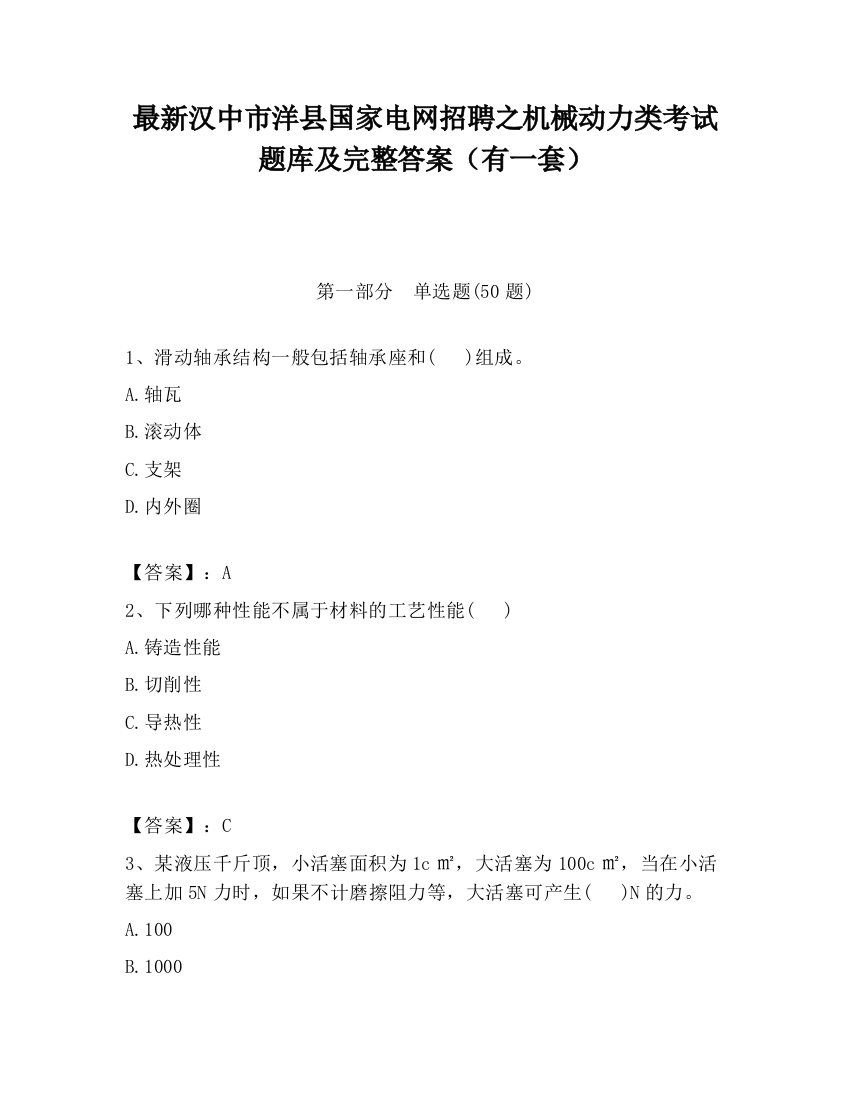 最新汉中市洋县国家电网招聘之机械动力类考试题库及完整答案（有一套）

第一部分　单选题(50 题)

1、滑动轴承结构一般包括轴承座和(　 )组成。

A.轴瓦

B.滚动体

C.支架

D.内外圈

【答案】：A

2、下列哪种性能不属于材料的工艺性能(　 )

A.铸造性能

B.切削性

C.导热性

D.热处理性

【答案】：C

3、某液压千斤顶，小活塞面积为 1c ㎡，大活塞为 100c ㎡，当在小活塞上加 5N 力时，如果不计磨擦阻力等，大活塞可产生(　 )N 的力。

A.100

B.1000